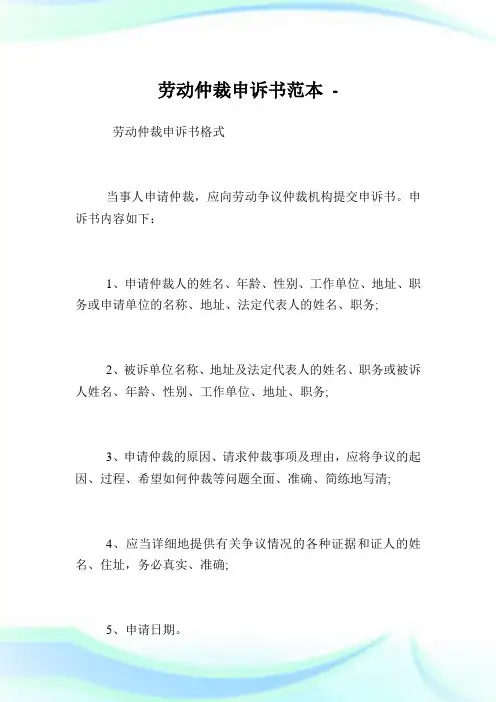 劳动仲裁申诉书范本 -

劳动仲裁申诉书格式

当事人申请仲裁，应向劳动争议仲裁机构提交申诉书。申诉书内容如下：

1、申请仲裁人的姓名、年龄、性别、工作单位、地址、职务或申请单位的名称、地址、法定代表人的姓名、职务;

2、被诉单位名称、地址及法定代表人的姓名、职务或被诉人姓名、年龄、性别、工作单位、地址、职务;

3、申请仲裁的原因、请求仲裁事项及理由，应将争议的起因、过程、希望如何仲裁等问题全面、准确、简练地写清;

4、应当详细地提供有关争议情况的各种证据和证人的姓名、住址，务必真实、准确;

5、申请日期。